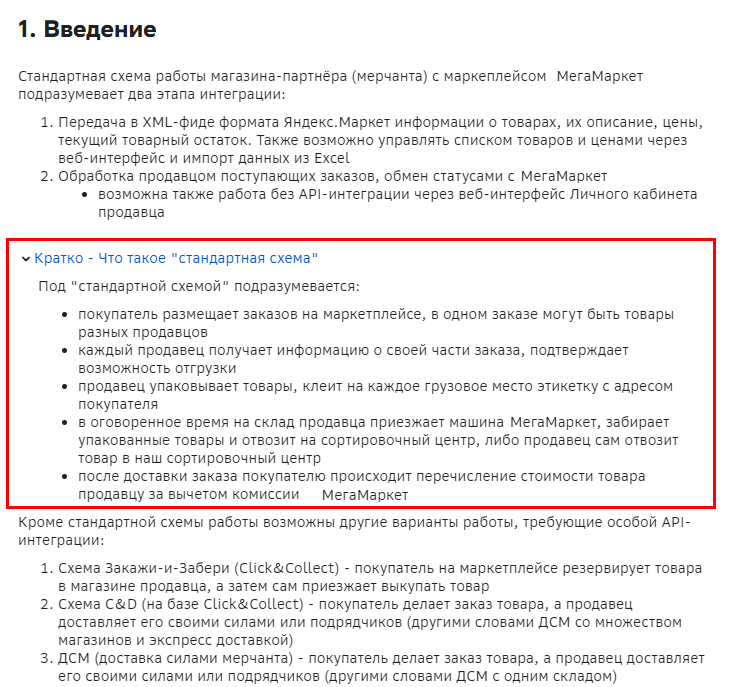 1. Введение

Стандартная схема работы магазина-партнёра (мерчанта) с маркеплейсом МегаМаркет подразумевает два этапа интеграции:

1. Передача в XML-фиде формата Яндекс.Маркет информации о товарах, их описание, цены, текущий товарный остаток. Также возможно управлять списком товаров и ценами через веб-интерфейс и импорт данных из Excel
2. Обработка продавцом поступающих заказов, обмен статусами с МегаМаркет
 • возможна также работа без API-интеграции через веб-интерфейс Личного кабинета продавца

Кратко - Что такое "стандартная схема"

Под "стандартной схемой" подразумевается:

• покупатель размещает заказов на маркетплейсе, в одном заказе могут быть товары разных продавцов
• каждый продавец получает информацию о своей части заказа, подтверждает возможность отгрузки
• продавец упаковывает товары, клеит на каждое грузовое место этикетку с адресом покупателя
• в оговоренное время на склад продавца приезжает машина МегаМаркет, забирает упакованные товары и отвозит на сортировочный центр, либо продавец сам отвозит товар в наш сортировочный центр
• после доставки заказа покупателю происходит перечисление стоимости товара продавцу за вычетом комиссии МегаМаркет

Кроме стандартной схемы работы возможны другие варианты работы, требующие особой API-интеграции:

1. Схема Закажи-и-Забери (Click&Collect) - покупатель на маркетплейсе резервирует товара в магазине продавца, а затем сам приезжает выкупать товар
2. Схема C&D (на базе Click&Collect) - покупатель делает заказ товара, а продавец доставляет его своими силами или подрядчиков (другими словами ДСМ со множеством магазинов и экспресс доставкой)
3. ДСМ (доставка силами мерчанта) - покупатель делает заказ товара, а продавец доставляет его своими силами или подрядчиков (другими словами ДСМ с одним складом)